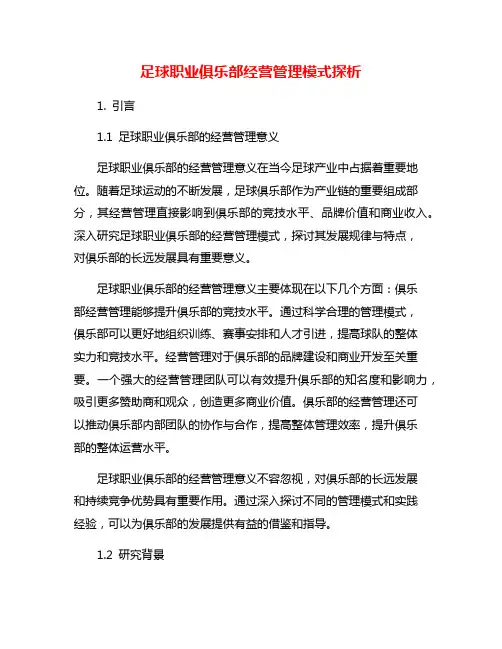 足球职业俱乐部经营管理模式探析

1. 引言

1.1 足球职业俱乐部的经营管理意义

足球职业俱乐部的经营管理意义在当今足球产业中占据着重要地位。随着足球运动的不断发展，足球俱乐部作为产业链的重要组成部分，其经营管理直接影响到俱乐部的竞技水平、品牌价值和商业收入。深入研究足球职业俱乐部的经营管理模式，探讨其发展规律与特点，对俱乐部的长远发展具有重要意义。

足球职业俱乐部的经营管理意义主要体现在以下几个方面：俱乐部经营管理能够提升俱乐部的竞技水平。通过科学合理的管理模式，俱乐部可以更好地组织训练、赛事安排和人才引进，提高球队的整体实力和竞技水平。经营管理对于俱乐部的品牌建设和商业开发至关重要。一个强大的经营管理团队可以有效提升俱乐部的知名度和影响力，吸引更多赞助商和观众，创造更多商业价值。俱乐部的经营管理还可以推动俱乐部内部团队的协作与合作，提高整体管理效率，提升俱乐部的整体运营水平。

足球职业俱乐部的经营管理意义不容忽视，对俱乐部的长远发展和持续竞争优势具有重要作用。通过深入探讨不同的管理模式和实践经验，可以为俱乐部的发展提供有益的借鉴和指导。

1.2 研究背景